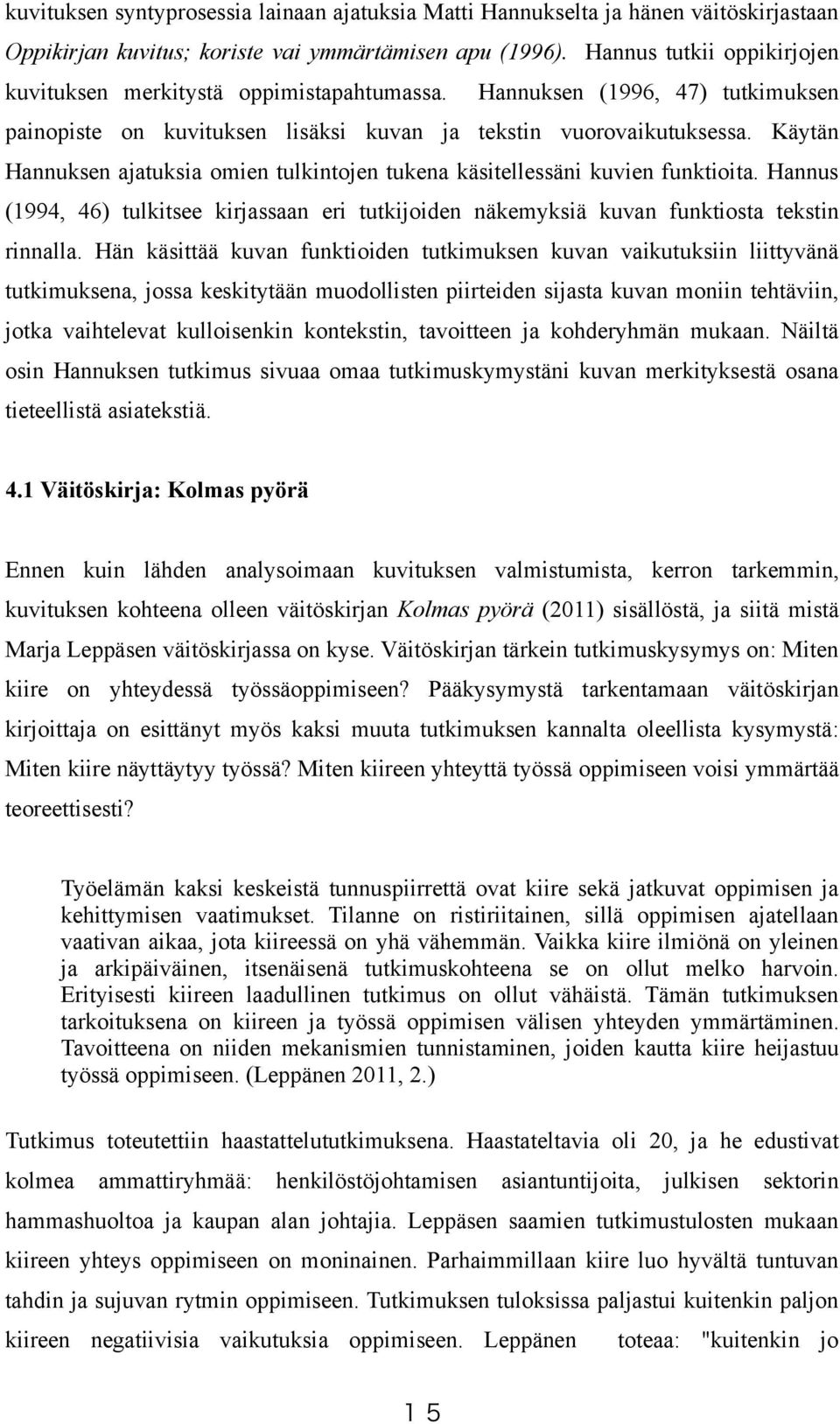 kuvituksen syntyprosessia lainaan ajatuksia Matti Hannukselta ja hänen väitöskirjastaan Oppikirjan kuvitus; koriste vai ymmärtämisen apu (1996). Hannus tutkii oppikirjojen kuvituksen merkitystä oppimistapahtumassa. Hannuksen (1996, 47) tutkimuksen painopiste on kuvituksen lisäksi kuvan ja tekstin vuorovaikutuksessa. Käytän Hannuksen ajatuksia omien tulkintojen tukena käsitellessäni kuvien funktioita. Hannus (1994, 46) tulkitsee kirjassaan eri tutkijoiden näkemyksiä kuvan funktiosta tekstin rinnalla. Hän käsittää kuvan funktioiden tutkimuksen kuvan vaikutuksiin liittyvänä tutkimuksena, jossa keskitytään muodollisten piirteiden sijasta kuvan moniin tehtäviin, jotka vaihtelevat kulloisenkin kontekstin, tavoitteen ja kohderyhmän mukaan. Näiltä osin Hannuksen tutkimus sivuaa omaa tutkimuskymystäni kuvan merkityksestä osana tieteellistä asiatekstiä.

4.1 Väitöskirja: Kolmas pyörä

Ennen kuin lähden analysoimaan kuvituksen valmistumista, kerron tarkemmin, kuvituksen kohteena olleen väitöskirjan Kolmas pyörä (2011) sisällöstä, ja siitä mistä Marja Leppäsen väitöskirjassa on kyse. Väitöskirjan tärkein tutkimuskysymys on: Miten kiire on yhteydessä työssäoppimiseen? Pääkysymystä tarkentamaan väitöskirjan kirjoittaja on esittänyt myös kaksi muuta tutkimuksen kannalta oleellista kysymystä: Miten kiire näyttäytyy työssä? Miten kiireen yhteyttä työssä oppimiseen voisi ymmärtää teoreettisesti?

Työelämän kaksi keskeistä tunnuspiirrettä ovat kiire sekä jatkuvat oppimisen ja kehittymisen vaatimukset. Tilanne on ristiriitainen, sillä oppimisen ajatellaan vaativan aikaa, jota kiireessä on yhä vähemmän. Vaikka kiire ilmiönä on yleinen ja arkipäiväinen, itsenäisenä tutkimuskohteena se on ollut melko harvoin. Erityisesti kiireen laadullinen tutkimus on ollut vähäistä. Tämän tutkimuksen tarkoituksena on kiireen ja työssä oppimisen välisen yhteyden ymmärtäminen. Tavoitteena on niiden mekanismien tunnistaminen, joiden kautta kiire heijastuu työssä oppimiseen. (Leppänen 2011, 2.)

Tutkimus toteutettiin haastattelututkimuksena. Haastateltavia oli 20, ja he edustivat kolmea ammattiryhmää: henkilöstöjohtamisen asiantuntijoita, julkisen sektorin hammashuoltoa ja kaupan alan johtajia. Leppäsen saamien tutkimustulosten mukaan kiireen yhteys oppimiseen on moninainen. Parhaimmillaan kiire luo hyvältä tuntuvan tahdin ja sujuvan rytmin oppimiseen. Tutkimuksen tuloksissa paljastui kuitenkin paljon kiireen negatiivisia vaikutuksia oppimiseen. Leppänen toteaa: "kuitenkin jo

15